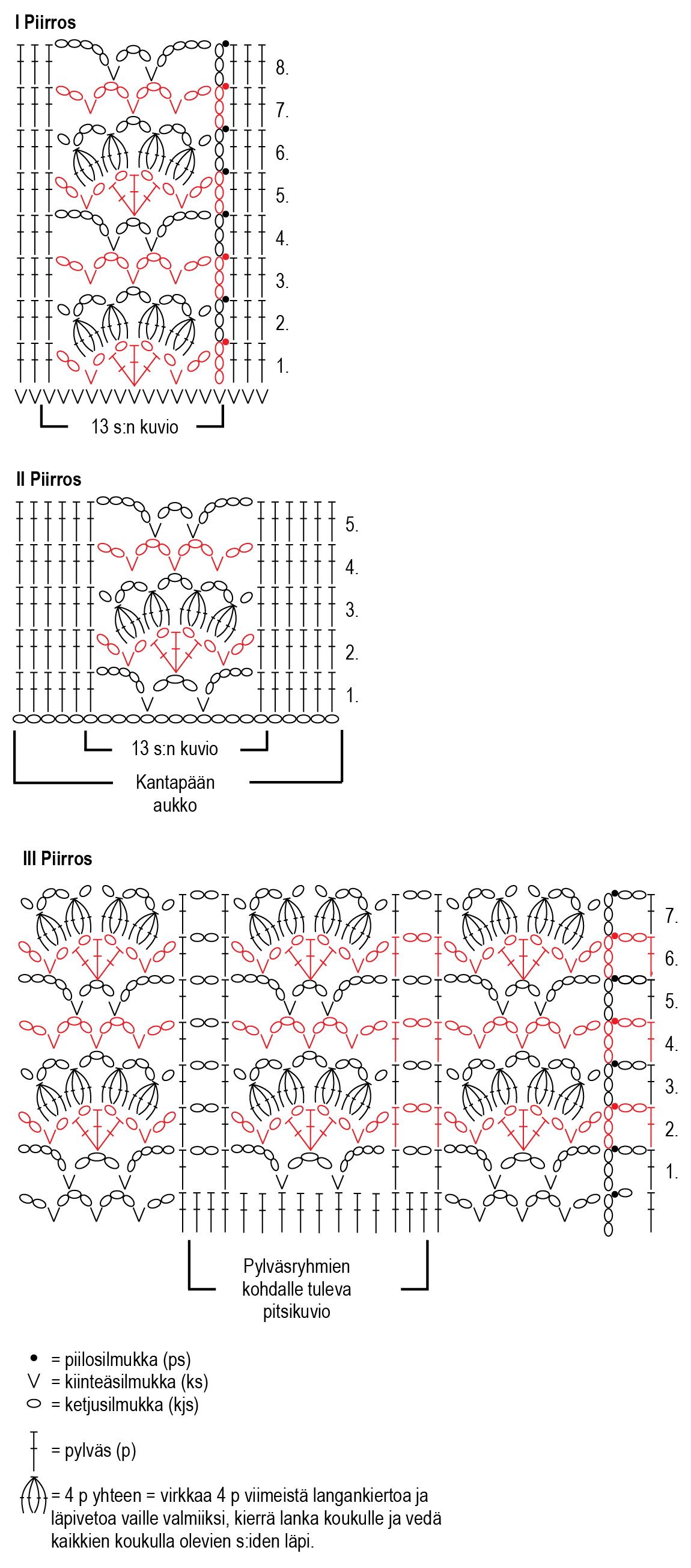 I Piirros

8.
7.
6.
5.
4.
3.
2.
1.

13 s:n kuvio

II Piirros

5.
4.
3.
2.
1.

13 s:n kuvio

Kantapään aukko

III Piirros

7.
6.
5.
4.
3.
2.
1.

Pylväsryhmien kohdalle tuleva pitsikuvio

= piilosilmukka (ps)
= kiinteäsilmukka (ks)
= ketjusilmukka (kjs)

= pylväs (p)

= 4 p yhteen = virkkaa 4 p viimeistä langankiertoa ja läpivetoa vaille valmiiksi, kierrä lanka koukulle ja vedä kaikkien koukulla olevien s:iden läpi.